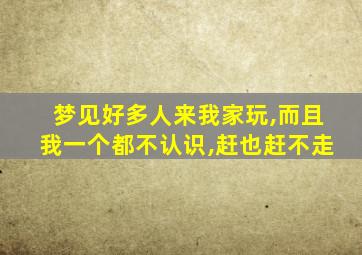 梦见好多人来我家玩,而且我一个都不认识,赶也赶不走